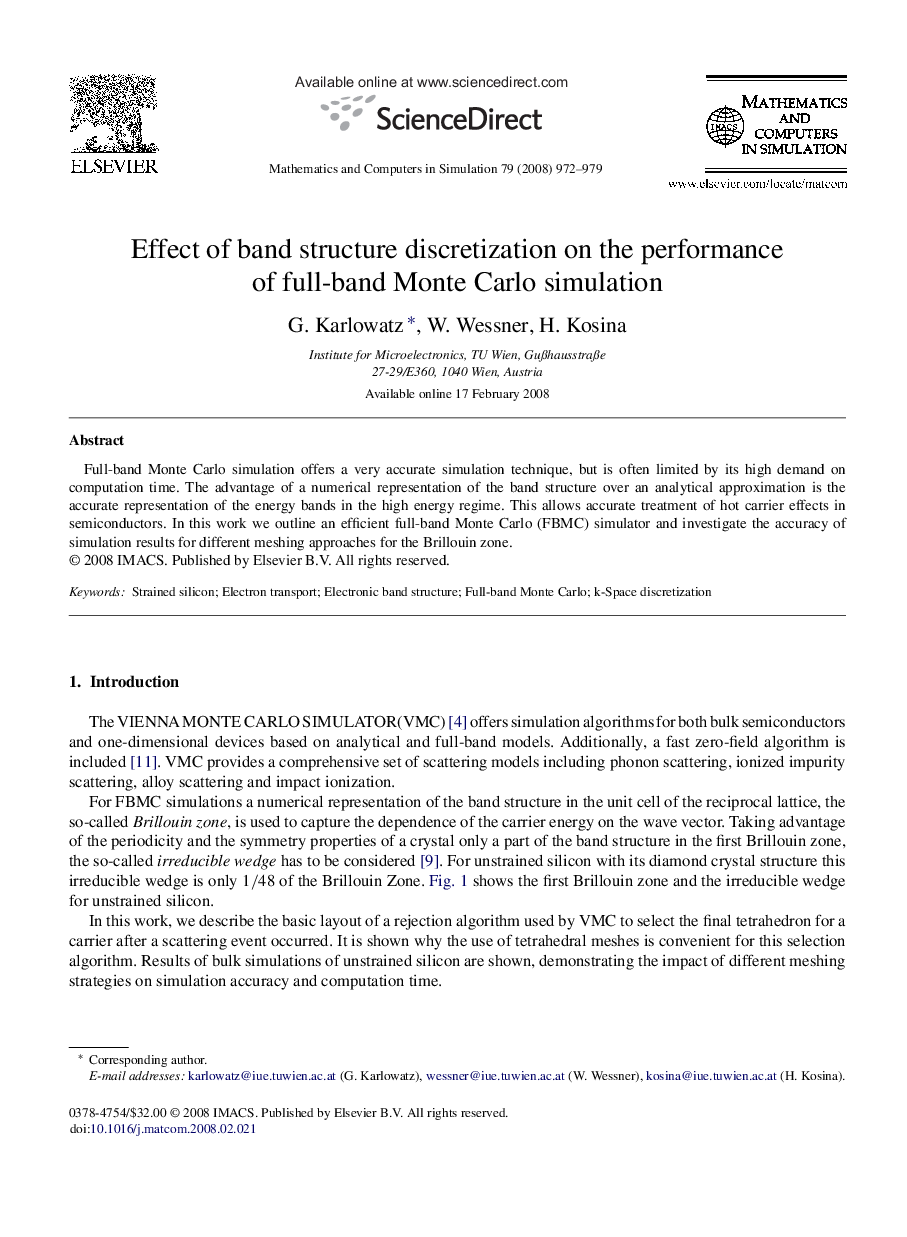 ELSEVIER

Available online at www.sciencedirect.com

ScienceDirect

Mathematics and Computers in Simulation 79 (2008) 972–979

MATHEMATICS AND COMPUTERS IN SIMULATION

IMACS

www.elsevier.com/locate/matcom

Effect of band structure discretization on the performance of full-band Monte Carlo simulation

G. Karlowatz *, W. Wessner, H. Kosina

Institute for Microelectronics, TU Wien, Gußhausstraße 27-29/E360, 1040 Wien, Austria

Available online 17 February 2008

Abstract

Full-band Monte Carlo simulation offers a very accurate simulation technique, but is often limited by its high demand on computation time. The advantage of a numerical representation of the band structure over an analytical approximation is the accurate representation of the energy bands in the high energy regime. This allows accurate treatment of hot carrier effects in semiconductors. In this work we outline an efficient full-band Monte Carlo (FBMC) simulator and investigate the accuracy of simulation results for different meshing approaches for the Brillouin zone.
© 2008 IMACS. Published by Elsevier B.V. All rights reserved.

Keywords: Strained silicon; Electron transport; Electronic band structure; Full-band Monte Carlo; k-Space discretization

1. Introduction

The VIENNA MONTE CARLO SIMULATOR (VMC) [4] offers simulation algorithms for both bulk semiconductors and one-dimensional devices based on analytical and full-band models. Additionally, a fast zero-field algorithm is included [11]. VMC provides a comprehensive set of scattering models including phonon scattering, ionized impurity scattering, alloy scattering and impact ionization.

For FBMC simulations a numerical representation of the band structure in the unit cell of the reciprocal lattice, the so-called Brillouin zone, is used to capture the dependence of the carrier energy on the wave vector. Taking advantage of the periodicity and the symmetry properties of a crystal only a part of the band structure in the first Brillouin zone, the so-called irreducible wedge has to be considered [9]. For unstrained silicon with its diamond crystal structure this irreducible wedge is only $1/48$ of the Brillouin Zone. Fig. 1 shows the first Brillouin zone and the irreducible wedge for unstrained silicon.

In this work, we describe the basic layout of a rejection algorithm used by VMC to select the final tetrahedron for a carrier after a scattering event occurred. It is shown why the use of tetrahedral meshes is convenient for this selection algorithm. Results of bulk simulations of unstrained silicon are shown, demonstrating the impact of different meshing strategies on simulation accuracy and computation time.

* Corresponding author.
E-mail addresses: karlowatz@iue.tuwien.ac.at (G. Karlowatz), wessner@iue.tuwien.ac.at (W. Wessner), kosina@iue.tuwien.ac.at (H. Kosina).

0378-4754/$32.00 © 2008 IMACS. Published by Elsevier B.V. All rights reserved.
doi:10.1016/j.matcom.2008.02.021